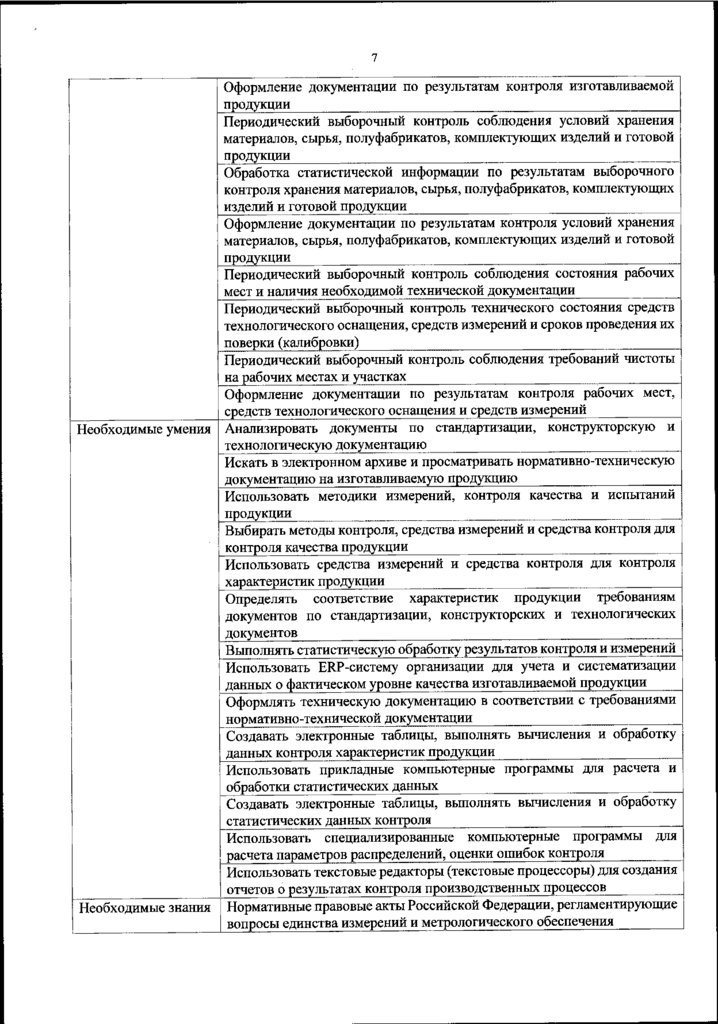 7

| | |
|---|---|
| | Оформление документации по результатам контроля изготавливаемой продукции |
| | Периодический выборочный контроль соблюдения условий хранения материалов, сырья, полуфабрикатов, комплектующих изделий и готовой продукции |
| | Обработка статистической информации по результатам выборочного контроля хранения материалов, сырья, полуфабрикатов, комплектующих изделий и готовой продукции |
| | Оформление документации по результатам контроля условий хранения материалов, сырья, полуфабрикатов, комплектующих изделий и готовой продукции |
| | Периодический выборочный контроль соблюдения состояния рабочих мест и наличия необходимой технической документации |
| | Периодический выборочный контроль технического состояния средств технологического оснащения, средств измерений и сроков проведения их поверки (калибровки) |
| | Периодический выборочный контроль соблюдения требований чистоты на рабочих местах и участках |
| | Оформление документации по результатам контроля рабочих мест, средств технологического оснащения и средств измерений |
| Необходимые умения | Анализировать документы по стандартизации, конструкторскую и технологическую документацию |
| | Искать в электронном архиве и просматривать нормативно-техническую документацию на изготавливаемую продукцию |
| | Использовать методики измерений, контроля качества и испытаний продукции |
| | Выбирать методы контроля, средства измерений и средства контроля для контроля качества продукции |
| | Использовать средства измерений и средства контроля для контроля характеристик продукции |
| | Определять соответствие характеристик продукции требованиям документов по стандартизации, конструкторских и технологических документов |
| | Выполнять статистическую обработку результатов контроля и измерений |
| | Использовать ERP-систему организации для учета и систематизации данных о фактическом уровне качества изготавливаемой продукции |
| | Оформлять техническую документацию в соответствии с требованиями нормативно-технической документации |
| | Создавать электронные таблицы, выполнять вычисления и обработку данных контроля характеристик продукции |
| | Использовать прикладные компьютерные программы для расчета и обработки статистических данных |
| | Создавать электронные таблицы, выполнять вычисления и обработку статистических данных контроля |
| | Использовать специализированные компьютерные программы для расчета параметров распределений, оценки ошибок контроля |
| | Использовать текстовые редакторы (текстовые процессоры) для создания отчетов о результатах контроля производственных процессов |
| Необходимые знания | Нормативные правовые акты Российской Федерации, регламентирующие вопросы единства измерений и метрологического обеспечения |